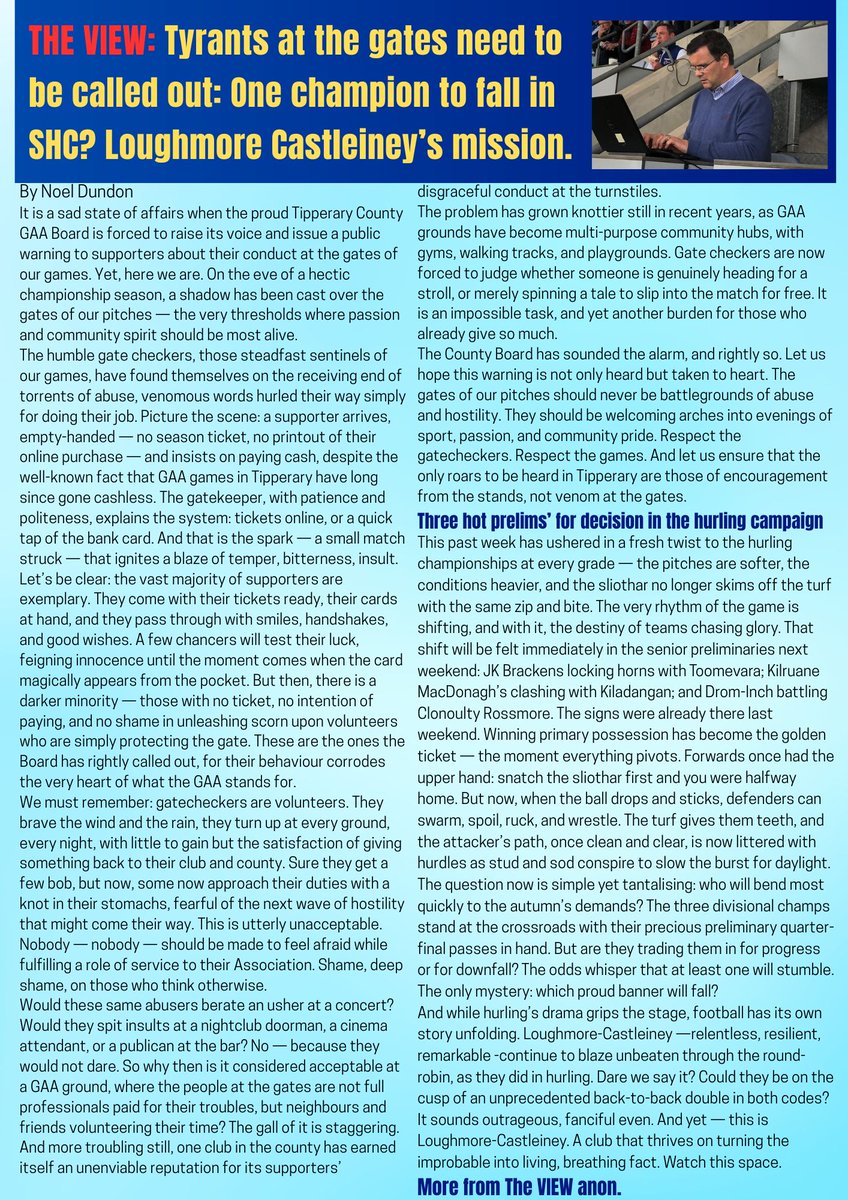 THE VIEW: Tyrants at the gates need to be called out: One champion to fall in SHC? Loughmore Castleiney's mission.

By Noel Dundon

It is a sad state of affairs when the proud Tipperary County GAA Board is forced to raise its voice and issue a public warning to supporters about their conduct at the gates of our games. Yet, here we are. On the eve of a hectic championship season, a shadow has been cast over the gates of our pitches — the very thresholds where passion and community spirit should be most alive.

The humble gate checkers, those steadfast sentinels of our games, have found themselves on the receiving end of torrents of abuse, venomous words hurled their way simply for doing their job. Picture the scene: a supporter arrives, empty-handed — no season ticket, no printout of their online purchase — and insists on paying cash, despite the well-known fact that GAA games in Tipperary have long since gone cashless. The gatekeeper, with patience and politeness, explains the system: tickets online, or a quick tap of the bank card. And that is the spark — a small match struck — that ignites a blaze of temper, bitterness, insult.

Let's be clear: the vast majority of supporters are exemplary. They come with their tickets ready, their cards at hand, and they pass through with smiles, handshakes, and good wishes. A few chancers will test their luck, feigning innocence until the moment comes when the card magically appears from the pocket. But then, there is a darker minority — those with no ticket, no intention of paying, and no shame in unleashing scorn upon volunteers who are simply protecting the gate. These are the ones the Board has rightly called out, for their behaviour corrodes the very heart of what the GAA stands for.

We must remember: gatecheckers are volunteers. They brave the wind and the rain, they turn up at every ground, every night, with little to gain but the satisfaction of giving something back to their club and county. Sure they get a few bob, but now, some now approach their duties with a knot in their stomachs, fearful of the next wave of hostility that might come their way. This is utterly unacceptable. Nobody — nobody — should be made to feel afraid while fulfilling a role of service to their Association. Shame, deep shame, on those who think otherwise.

Would these same abusers berate an usher at a concert? Would they spit insults at a nightclub doorman, a cinema attendant, or a publican at the bar? No — because they would not dare. So why then is it considered acceptable at a GAA ground, where the people at the gates are not full professionals paid for their troubles, but neighbours and friends volunteering their time? The gall of it is staggering. And more troubling still, one club in the county has earned itself an unenviable reputation for its supporters' disgraceful conduct at the turnstiles.

The problem has grown knottier still in recent years, as GAA grounds have become multi-purpose community hubs, with gyms, walking tracks, and playgrounds. Gate checkers are now forced to judge whether someone is genuinely heading for a stroll, or merely spinning a tale to slip into the match for free. It is an impossible task, and yet another burden for those who already give so much.

The County Board has sounded the alarm, and rightly so. Let us hope this warning is not only heard but taken to heart. The gates of our pitches should never be battlegrounds of abuse and hostility. They should be welcoming arches into evenings of sport, passion, and community pride. Respect the gatecheckers. Respect the games. And let us ensure that the only roars to be heard in Tipperary are those of encouragement from the stands, not venom at the gates.

Three hot prelims' for decision in the hurling campaign

This past week has ushered in a fresh twist to the hurling championships at every grade — the pitches are softer, the conditions heavier, and the sliothar no longer skims off the turf with the same zip and bite. The very rhythm of the game is shifting, and with it, the destiny of teams chasing glory. That shift will be felt immediately in the senior preliminaries next weekend: JK Brackens locking horns with Toomevara; Kilruane MacDonagh's clashing with Kiladangan; and Drom-Inch battling Clonoulty Rossmore. The signs were already there last weekend. Winning primary possession has become the golden ticket — the moment everything pivots. Forwards once had the upper hand: snatch the sliothar first and you were halfway home. But now, when the ball drops and sticks, defenders can swarm, spoil, ruck, and wrestle. The turf gives them teeth, and the attacker's path, once clean and clear, is now littered with hurdles as stud and sod conspire to slow the burst for daylight. The question now is simple yet tantalising: who will bend most quickly to the autumn's demands? The three divisional champs stand at the crossroads with their precious preliminary quarter-final passes in hand. But are they trading them in for progress or for downfall? The odds whisper that at least one will stumble. The only mystery: which proud banner will fall?

And while hurling's drama grips the stage, football has its own story unfolding. Loughmore-Castleiney —relentless, resilient, remarkable -continue to blaze unbeaten through the round-robin, as they did in hurling. Dare we say it? Could they be on the cusp of an unprecedented back-to-back double in both codes? It sounds outrageous, fanciful even. And yet — this is Loughmore-Castleiney. A club that thrives on turning the improbable into living, breathing fact. Watch this space.

More from The VIEW anon.